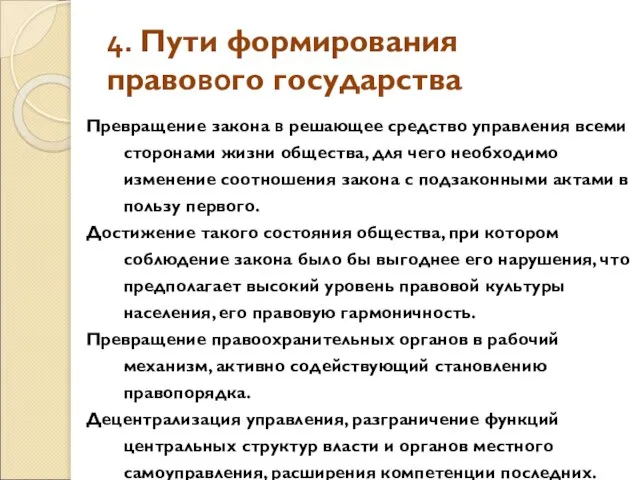 4. Пути формирования правового государства

Превращение закона в решающее средство управления всеми сторонами жизни общества, для чего необходимо изменение соотношения закона с подзаконными актами в пользу первого.

Достижение такого состояния общества, при котором соблюдение закона было бы выгоднее его нарушения, что предполагает высокий уровень правовой культуры населения, его правовую гармоничность.

Превращение правоохранительных органов в рабочий механизм, активно содействующий становлению правопорядка.

Децентрализация управления, разграничение функций центральных структур власти и органов местного самоуправления, расширения компетенции последних.